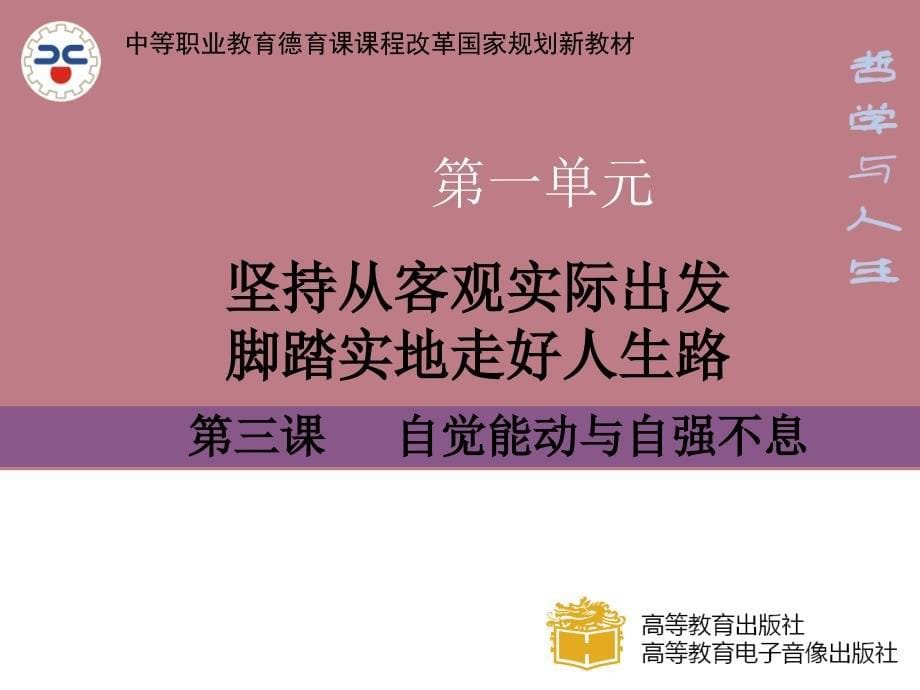 中等职业教育德育课课程改革国家规划新教材

哲学与人生

第一单元

坚持从客观实际出发
脚踏实地走好人生路

第三课　　自觉能动与自强不息

高等教育出版社
高等教育电子音像出版社